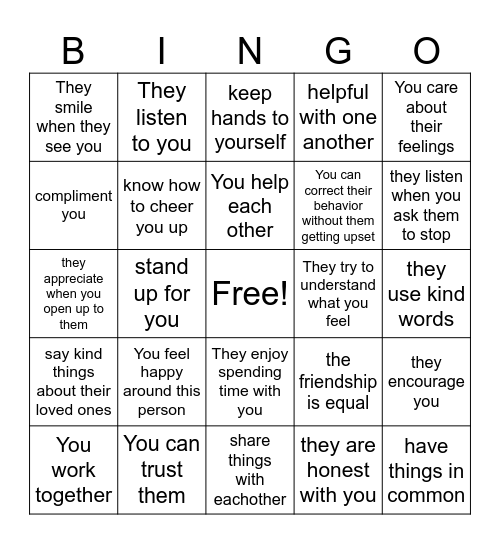 | B | I | N | G | O |
|---|---|---|---|---|
| They smile when they see you | They listen to you | keep hands to yourself | helpful with one another | You care about their feelings |
| compliment you | know how to cheer you up | You help each other | You can correct their behavior without them getting upset | they listen when you ask them to stop |
| they appreciate when you open up to them | stand up for you | Free! | They try to understand what you feel | they use kind words |
| say kind things about their loved ones | You feel happy around this person | They enjoy spending time with you | the friendship is equal | they encourage you |
| You work together | You can trust them | share things with eachother | they are honest with you | have things in common |